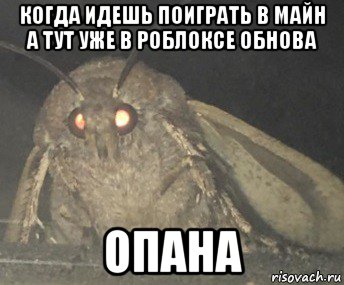 КОГДА ИДЕШЬ ПОИГРАТЬ В МАЙН А ТУТ УЖЕ В РОБЛОКСЕ ОБНОВА

ОПАНА

risovach.ru